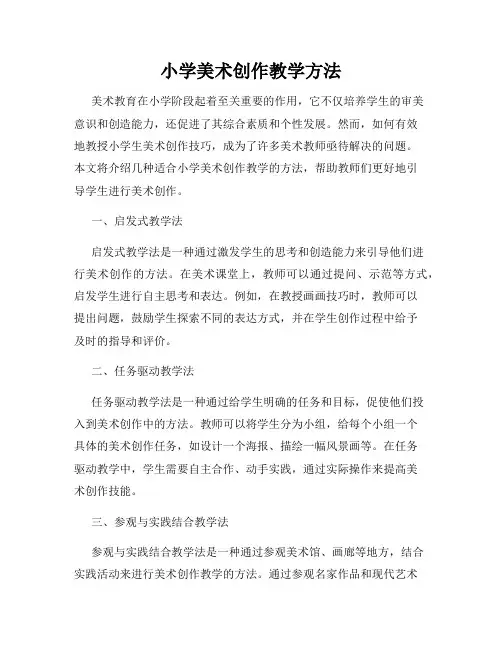 小学美术创作教学方法

美术教育在小学阶段起着至关重要的作用，它不仅培养学生的审美意识和创造能力，还促进了其综合素质和个性发展。然而，如何有效地教授小学生美术创作技巧，成为了许多美术教师亟待解决的问题。本文将介绍几种适合小学美术创作教学的方法，帮助教师们更好地引导学生进行美术创作。

一、启发式教学法

启发式教学法是一种通过激发学生的思考和创造能力来引导他们进行美术创作的方法。在美术课堂上，教师可以通过提问、示范等方式，启发学生进行自主思考和表达。例如，在教授画画技巧时，教师可以提出问题，鼓励学生探索不同的表达方式，并在学生创作过程中给予及时的指导和评价。

二、任务驱动教学法

任务驱动教学法是一种通过给学生明确的任务和目标，促使他们投入到美术创作中的方法。教师可以将学生分为小组，给每个小组一个具体的美术创作任务，如设计一个海报、描绘一幅风景画等。在任务驱动教学中，学生需要自主合作、动手实践，通过实际操作来提高美术创作技能。

三、参观与实践结合教学法

参观与实践结合教学法是一种通过参观美术馆、画廊等地方，结合实践活动来进行美术创作教学的方法。通过参观名家作品和现代艺术